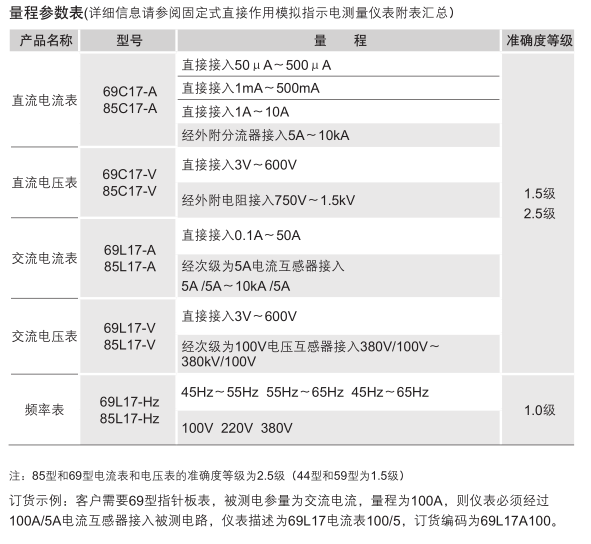 量程参数表(详细信息请参阅固定式直接作用模拟指示电测量仪表附表汇总)

| 产品名称 | 型号 | 量 程 | 准确度等级 |
|---|---|---|---|
| 直流电流表 | 69C17-A 85C17-A | 直接接入50μA～500μA | 1.5级 2.5级 |
| | | 直接接入1mA～500mA | |
| | | 直接接入1A～10A | |
| | | 经外附分流器接入5A～10kA | |
| 直流电压表 | 69C17-V 85C17-V | 直接接入3V～600V | |
| | | 经外附电阻接入750V～1.5kV | |
| 交流电流表 | 69L17-A 85L17-A | 直接接入0.1A～50A | |
| | | 经次级为5A电流互感器接入 5A /5A～10kA /5A | |
| 交流电压表 | 69L17-V 85L17-V | 直接接入3V～600V | |
| | | 经次级为100V电压互感器接入380V/100V～380kV/100V | |
| 频率表 | 69L17-Hz 85L17-Hz | 45Hz～55Hz 55Hz～65Hz 45Hz～65Hz | 1.0级 |
| | | 100V 220V 380V | |

注：85型和69型电流表和电压表的准确度等级为2.5级（44型和59型为1.5级）

订货示例：客户需要69型指针板表，被测电参量为交流电流，量程为100A，则仪表必须经过100A/5A电流互感器接入被测电路，仪表描述为69L17电流表100/5，订货编码为69L17A100。